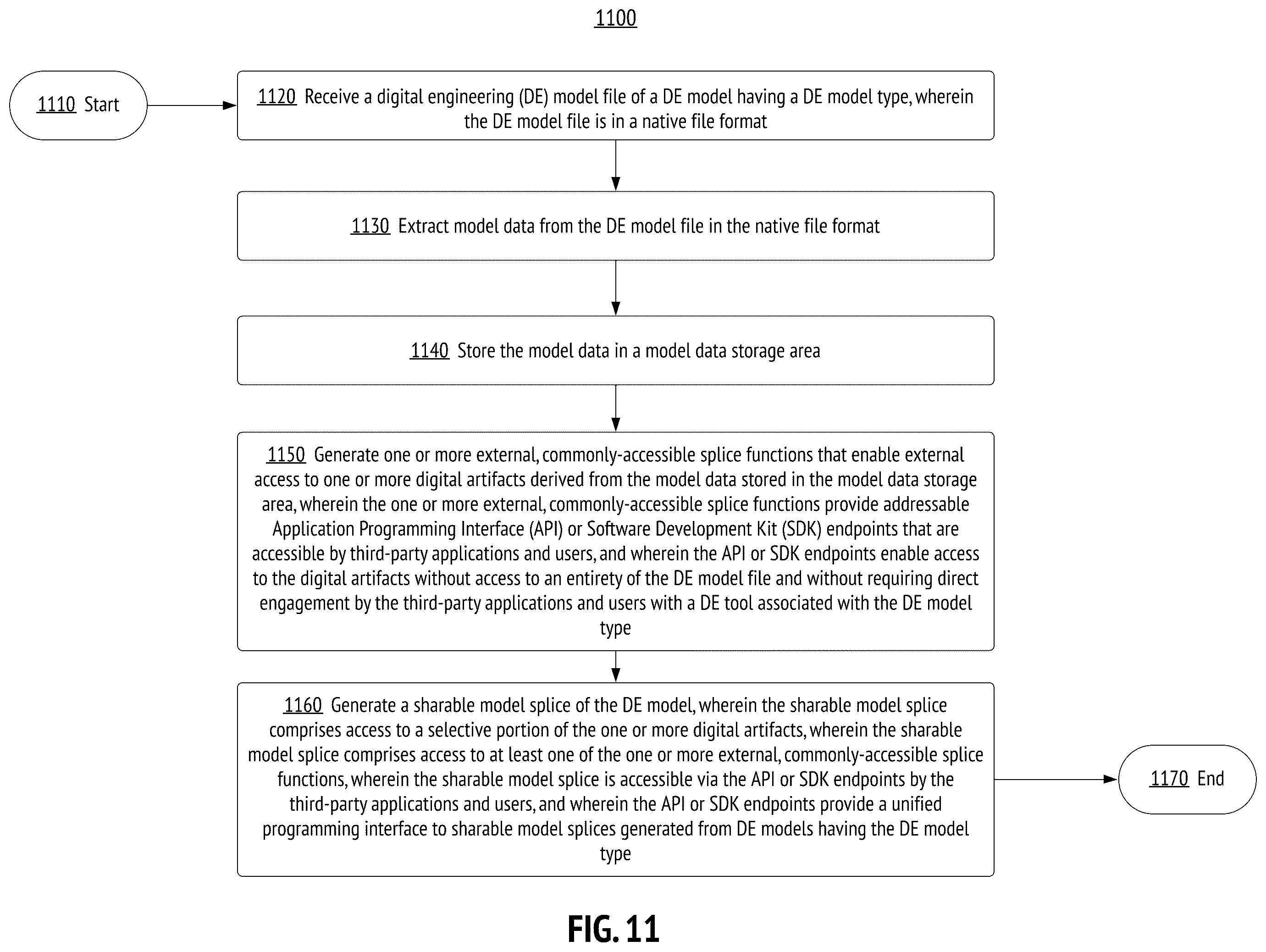 1100

1110 Start

1120 Receive a digital engineering (DE) model file of a DE model having a DE model type, wherein the DE model file is in a native file format

1130 Extract model data from the DE model file in the native file format

1140 Store the model data in a model data storage area

1150 Generate one or more external, commonly-accessible splice functions that enable external access to one or more digital artifacts derived from the model data stored in the model data storage area, wherein the one or more external, commonly-accessible splice functions provide addressable Application Programming Interface (API) or Software Development Kit (SDK) endpoints that are accessible by third-party applications and users, and wherein the API or SDK endpoints enable access to the digital artifacts without access to an entirety of the DE model file and without requiring direct engagement by the third-party applications and users with a DE tool associated with the DE model type

1160 Generate a sharable model splice of the DE model, wherein the sharable model splice comprises access to a selective portion of the one or more digital artifacts, wherein the sharable model splice comprises access to at least one of the one or more external, commonly-accessible splice functions, wherein the sharable model splice is accessible via the API or SDK endpoints by the third-party applications and users, and wherein the API or SDK endpoints provide a unified programming interface to sharable model splices generated from DE models having the DE model type

1170 End

FIG. 11